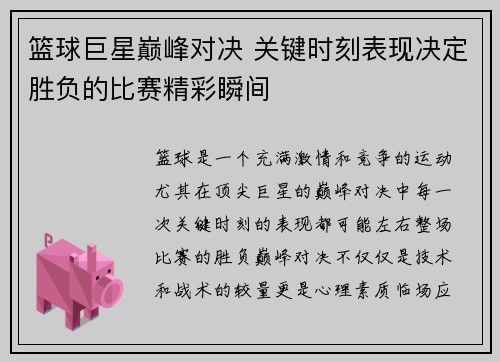 篮球巨星巅峰对决 关键时刻表现决定胜负的比赛精彩瞬间

篮球是一个充满激情和竞争的运动尤其在顶尖巨星的巅峰对决中每一次关键时刻的表现都可能左右整场比赛的胜负巅峰对决不仅仅是技术和战术的较量更是心理素质临场应